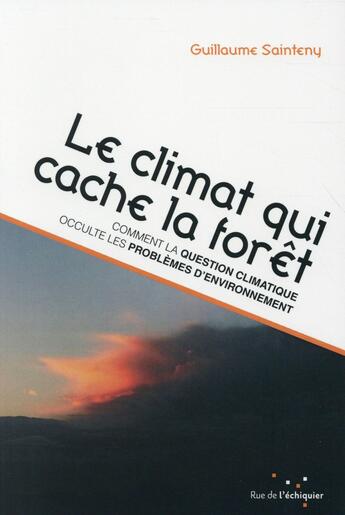 Guillaume Sainteny

Le climat qui cache la forêt

COMMENT LA QUESTION CLIMATIQUE OCCULTE LES PROBLÈMES D'ENVIRONNEMENT

Rue de l'échiquier